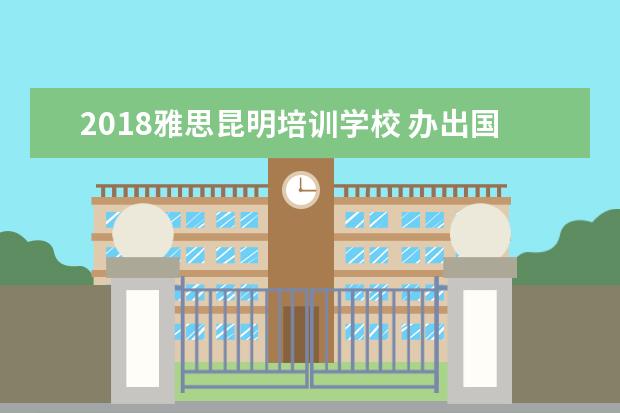 2018雅思昆明培训学校 办出国